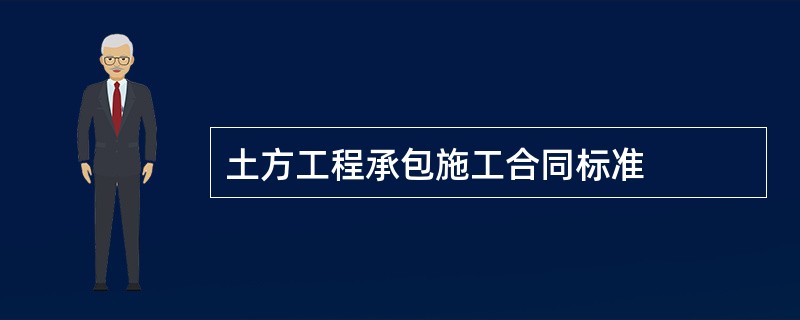 土方工程承包施工合同标准